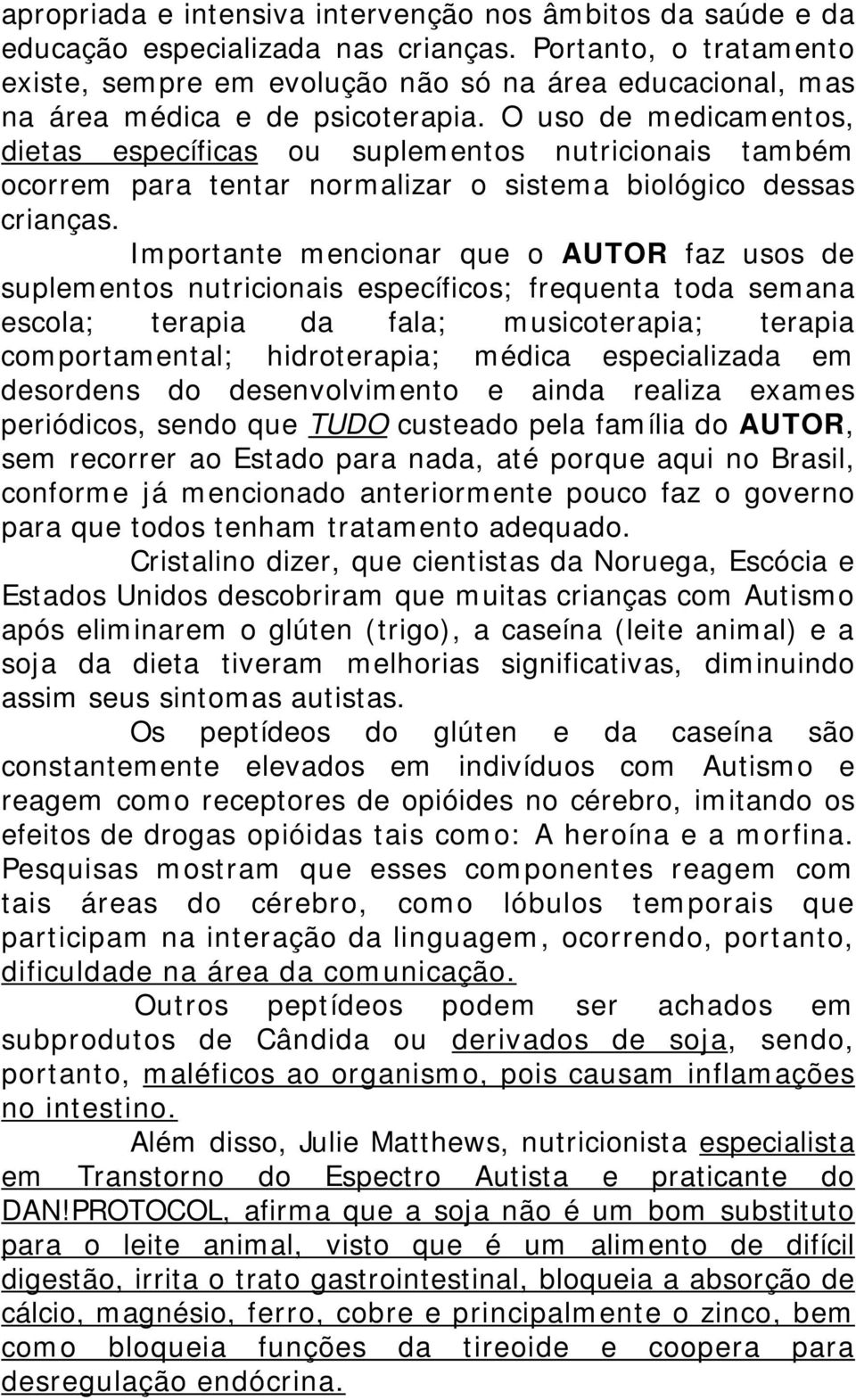 apropriada e intensiva intervenção nos âmbitos da saúde e da educação especializada nas crianças. Portanto, o tratamento existe, sempre em evolução não só na área educacional, mas na área médica e de psicoterapia. O uso de medicamentos, dietas específicas ou suplementos nutricionais também ocorrem para tentar normalizar o sistema biológico dessas crianças.

Importante mencionar que o AUTOR faz usos de suplementos nutricionais específicos; frequenta toda semana escola; terapia da fala; musicoterapia; terapia comportamental; hidroterapia; médica especializada em desordens do desenvolvimento e ainda realiza exames periódicos, sendo que TUDO custeado pela família do AUTOR, sem recorrer ao Estado para nada, até porque aqui no Brasil, conforme já mencionado anteriormente pouco faz o governo para que todos tenham tratamento adequado.

Cristalino dizer, que cientistas da Noruega, Escócia e Estados Unidos descobriram que muitas crianças com Autismo após eliminarem o glúten (trigo), a caseína (leite animal) e a soja da dieta tiveram melhorias significativas, diminuindo assim seus sintomas autistas.

Os peptídeos do glúten e da caseína são constantemente elevados em indivíduos com Autismo e reagem como receptores de opióides no cérebro, imitando os efeitos de drogas opióidas tais como: A heroína e a morfina. Pesquisas mostram que esses componentes reagem com tais áreas do cérebro, como lóbulos temporais que participam na interação da linguagem, ocorrendo, portanto, dificuldade na área da comunicação.

Outros peptídeos podem ser achados em subprodutos de Cândida ou derivados de soja, sendo, portanto, maléficos ao organismo, pois causam inflamações no intestino.

Além disso, Julie Matthews, nutricionista especialista em Transtorno do Espectro Autista e praticante do DAN!PROTOCOL, afirma que a soja não é um bom substituto para o leite animal, visto que é um alimento de difícil digestão, irrita o trato gastrointestinal, bloqueia a absorção de cálcio, magnésio, ferro, cobre e principalmente o zinco, bem como bloqueia funções da tireoide e coopera para desregulação endócrina.